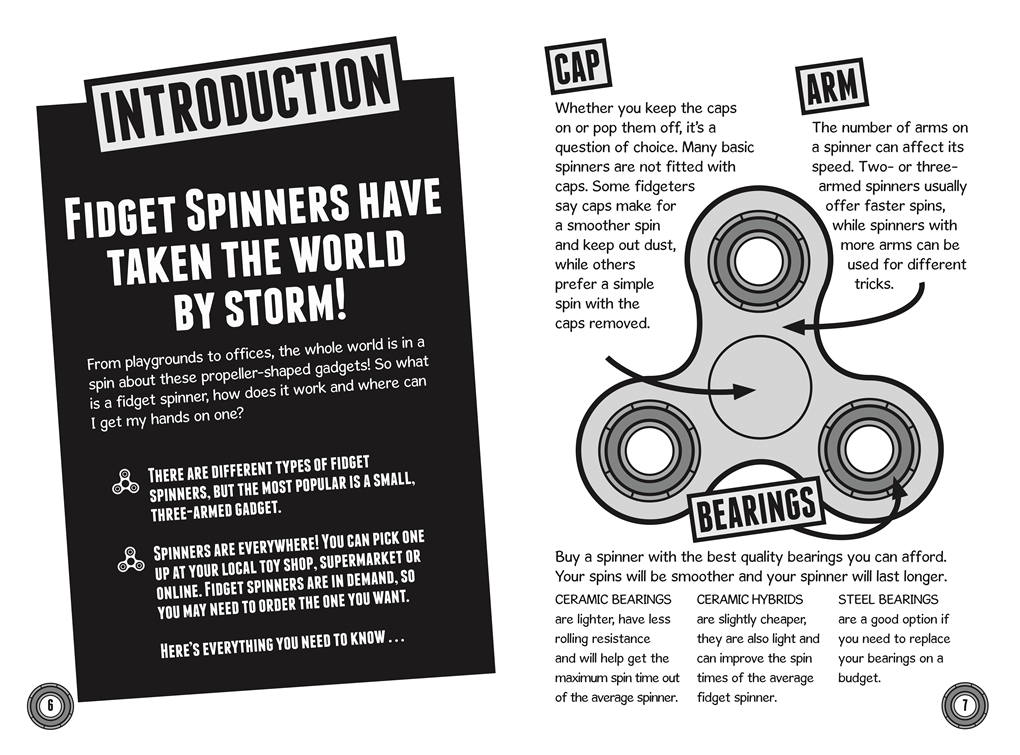 INTRODUCTION

FIDGET SPINNERS HAVE TAKEN THE WORLD BY STORM!

From playgrounds to offices, the whole world is in a spin about these propeller-shaped gadgets! So what is a fidget spinner, how does it work and where can I get my hands on one?

THERE ARE DIFFERENT TYPES OF FIDGET SPINNERS, BUT THE MOST POPULAR IS A SMALL, THREE-ARMED GADGET.

SPINNERS ARE EVERYWHERE! YOU CAN PICK ONE UP AT YOUR LOCAL TOY SHOP, SUPERMARKET OR ONLINE. FIDGET SPINNERS ARE IN DEMAND, SO YOU MAY NEED TO ORDER THE ONE YOU WANT.

HERE'S EVERYTHING YOU NEED TO KNOW . . .

6

CAP

Whether you keep the caps on or pop them off, it's a question of choice. Many basic spinners are not fitted with caps. Some fidgeters say caps make for a smoother spin and keep out dust, while others prefer a simple spin with the caps removed.

ARM

The number of arms on a spinner can affect its speed. Two- or three-armed spinners usually offer faster spins, while spinners with more arms can be used for different tricks.

BEARINGS

Buy a spinner with the best quality bearings you can afford. Your spins will be smoother and your spinner will last longer.

CERAMIC BEARINGS are lighter, have less rolling resistance and will help get the maximum spin time out of the average spinner.

CERAMIC HYBRIDS are slightly cheaper, they are also light and can improve the spin times of the average fidget spinner.

STEEL BEARINGS are a good option if you need to replace your bearings on a budget.

7